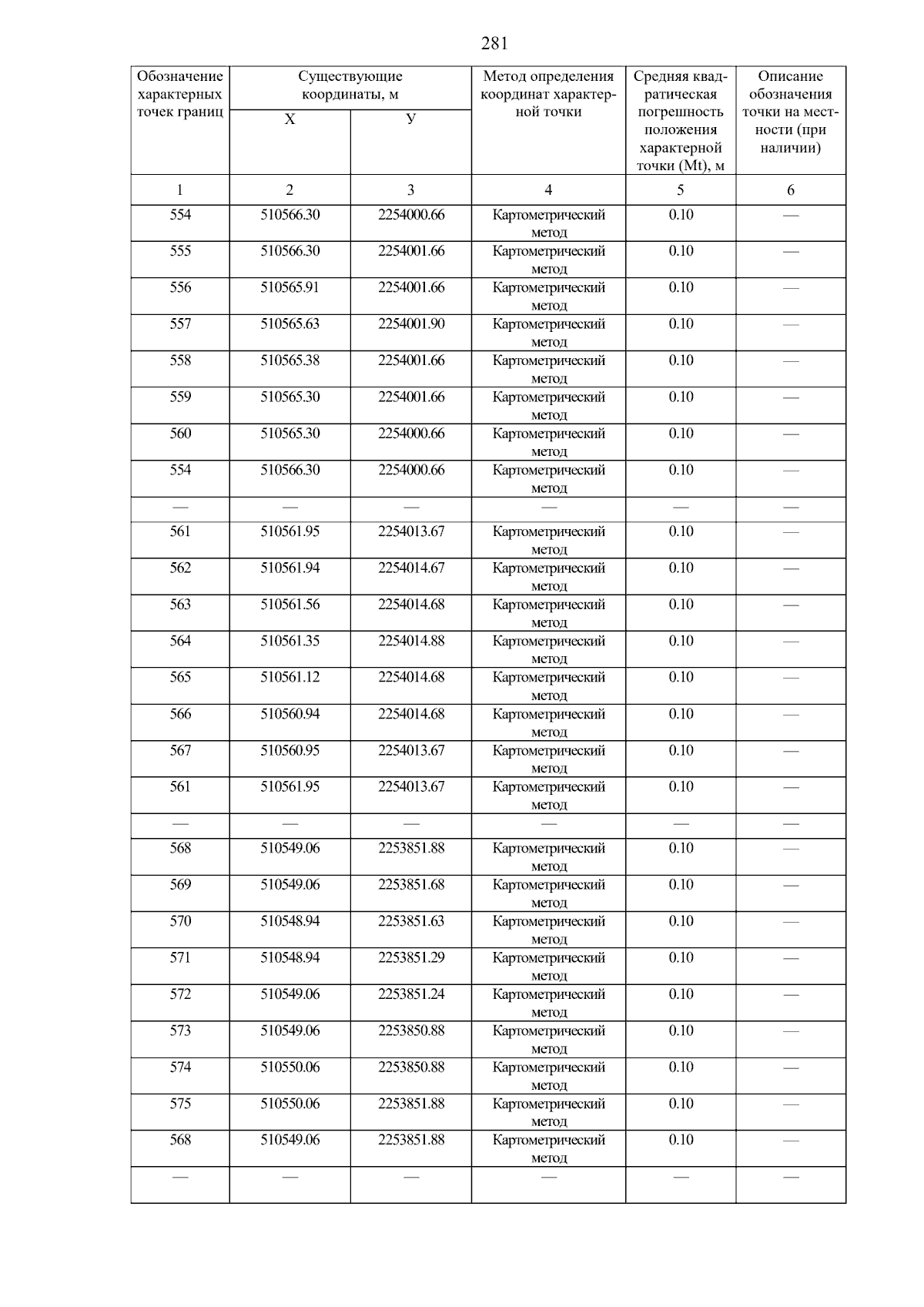 281

| Обозначение характерных точек границ | Существующие координаты, м X | Существующие координаты, м У | Метод определения координат характерной точки | Средняя квадратическая погрешность положения характерной точки (Mt), м | Описание обозначения точки на местности (при наличии) |
|---|---|---|---|---|---|
| 1 | 2 | 3 | 4 | 5 | 6 |
| 554 | 510566.30 | 2254000.66 | Картометрический метод | 0.10 | — |
| 555 | 510566.30 | 2254001.66 | Картометрический метод | 0.10 | — |
| 556 | 510565.91 | 2254001.66 | Картометрический метод | 0.10 | — |
| 557 | 510565.63 | 2254001.90 | Картометрический метод | 0.10 | — |
| 558 | 510565.38 | 2254001.66 | Картометрический метод | 0.10 | — |
| 559 | 510565.30 | 2254001.66 | Картометрический метод | 0.10 | — |
| 560 | 510565.30 | 2254000.66 | Картометрический метод | 0.10 | — |
| 554 | 510566.30 | 2254000.66 | Картометрический метод | 0.10 | — |
| — | — | — | — | — | — |
| 561 | 510561.95 | 2254013.67 | Картометрический метод | 0.10 | — |
| 562 | 510561.94 | 2254014.67 | Картометрический метод | 0.10 | — |
| 563 | 510561.56 | 2254014.68 | Картометрический метод | 0.10 | — |
| 564 | 510561.35 | 2254014.88 | Картометрический метод | 0.10 | — |
| 565 | 510561.12 | 2254014.68 | Картометрический метод | 0.10 | — |
| 566 | 510560.94 | 2254014.68 | Картометрический метод | 0.10 | — |
| 567 | 510560.95 | 2254013.67 | Картометрический метод | 0.10 | — |
| 561 | 510561.95 | 2254013.67 | Картометрический метод | 0.10 | — |
| — | — | — | — | — | — |
| 568 | 510549.06 | 2253851.88 | Картометрический метод | 0.10 | — |
| 569 | 510549.06 | 2253851.68 | Картометрический метод | 0.10 | — |
| 570 | 510548.94 | 2253851.63 | Картометрический метод | 0.10 | — |
| 571 | 510548.94 | 2253851.29 | Картометрический метод | 0.10 | — |
| 572 | 510549.06 | 2253851.24 | Картометрический метод | 0.10 | — |
| 573 | 510549.06 | 2253850.88 | Картометрический метод | 0.10 | — |
| 574 | 510550.06 | 2253850.88 | Картометрический метод | 0.10 | — |
| 575 | 510550.06 | 2253851.88 | Картометрический метод | 0.10 | — |
| 568 | 510549.06 | 2253851.88 | Картометрический метод | 0.10 | — |
| — | — | — | — | — | — |